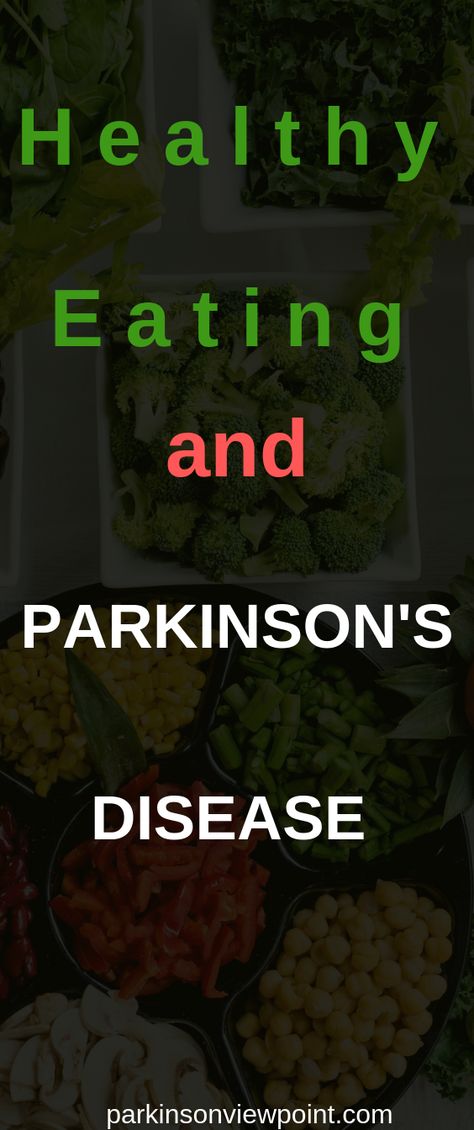 Healthy

Eating

and

PARKINSON'S

DISEASE

parkinsonviewpoint.com